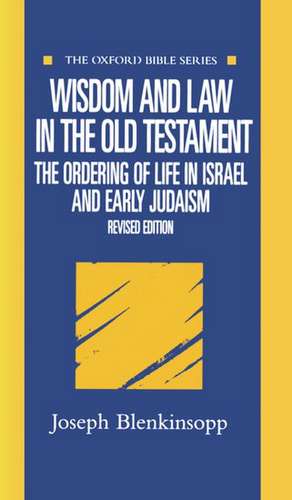 THE OXFORD BIBLE SERIES

WISDOM AND LAW IN THE OLD TESTAMENT

THE ORDERING OF LIFE IN ISRAEL AND EARLY JUDAISM

REVISED EDITION

Joseph Blenkinsopp